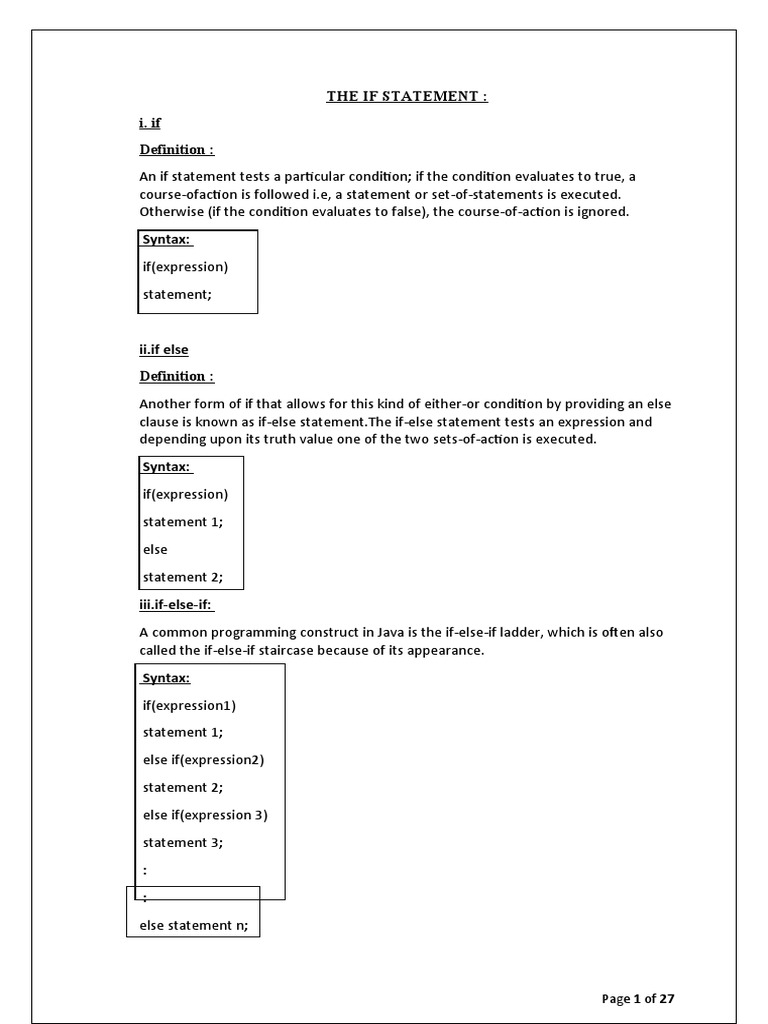 THE IF STATEMENT :

i. if

Definition :

An if statement tests a particular condition; if the condition evaluates to true, a course-ofaction is followed i.e, a statement or set-of-statements is executed. Otherwise (if the condition evaluates to false), the course-of-action is ignored.

Syntax:

if(expression)

statement;

ii.if else

Definition :

Another form of if that allows for this kind of either-or condition by providing an else clause is known as if-else statement.The if-else statement tests an expression and depending upon its truth value one of the two sets-of-action is executed.

Syntax:

if(expression)

statement 1;

else

statement 2;

iii.if-else-if:

A common programming construct in Java is the if-else-if ladder, which is often also called the if-else-if staircase because of its appearance.

Syntax:

if(expression1)

statement 1;

else if(expression2)

statement 2;

else if(expression 3)

statement 3;

:

:

else statement n;

Page 1 of 27